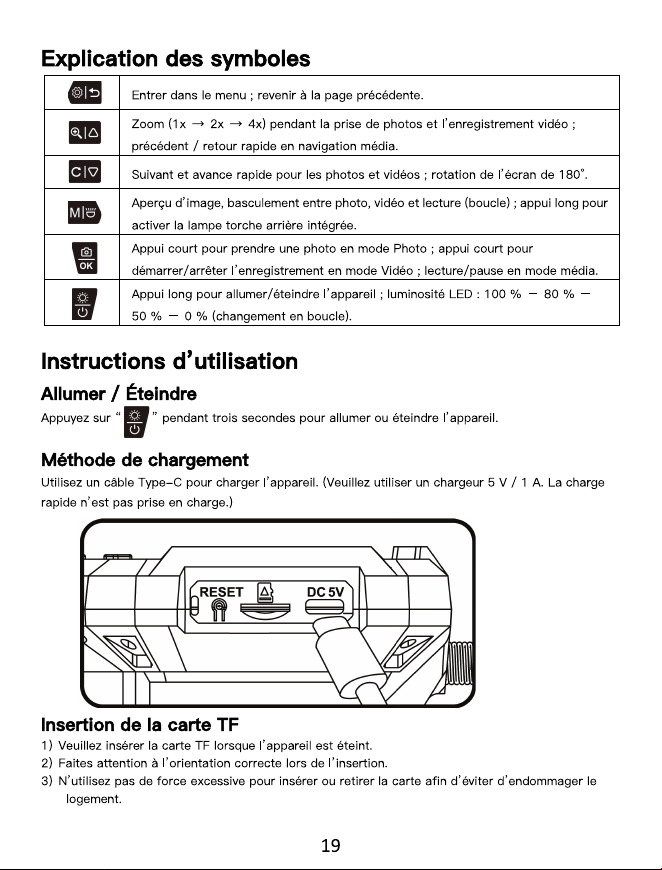 Explication des symboles

| | |
|---|---|
| | Entrer dans le menu ; revenir à la page précédente. |
| | Zoom (1x → 2x → 4x) pendant la prise de photos et l'enregistrement vidéo ; précédent / retour rapide en navigation média. |
| C | Suivant et avance rapide pour les photos et vidéos ; rotation de l'écran de 180°. |
| M | Aperçu d'image, basculement entre photo, vidéo et lecture (boucle) ; appui long pour activer la lampe torche arrière intégrée. |
| OK | Appui court pour prendre une photo en mode Photo ; appui court pour démarrer/arrêter l'enregistrement en mode Vidéo ; lecture/pause en mode média. |
| | Appui long pour allumer/éteindre l'appareil ; luminosité LED : 100 % — 80 % — 50 % — 0 % (changement en boucle). |

Instructions d'utilisation

Allumer / Éteindre

Appuyez sur " " pendant trois secondes pour allumer ou éteindre l'appareil.

Méthode de chargement

Utilisez un câble Type-C pour charger l'appareil. (Veuillez utiliser un chargeur 5 V / 1 A. La charge rapide n'est pas prise en charge.)

RESET DC 5V

Insertion de la carte TF

1) Veuillez insérer la carte TF lorsque l'appareil est éteint.
2) Faites attention à l'orientation correcte lors de l'insertion.
3) N'utilisez pas de force excessive pour insérer ou retirer la carte afin d'éviter d'endommager le logement.

19